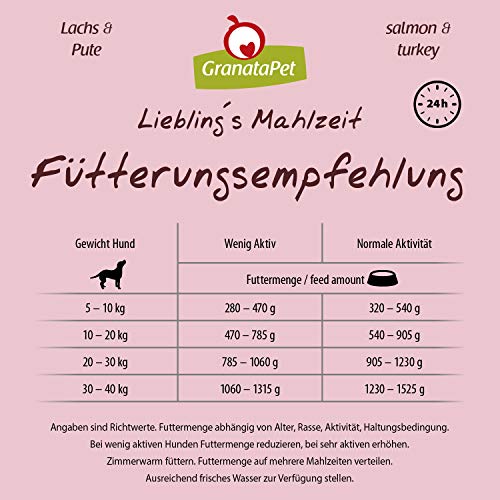 Lachs &
Pute

GranataPet

salmon &
turkey

24h

Liebling´s Mahlzeit

Fütterungsempfehlung

| Gewicht Hund | Wenig Aktiv | Normale Aktivität |
|---|---|---|
| | Futtermenge / feed amount | |
| 5 – 10 kg | 280 – 470 g | 320 – 540 g |
| 10 – 20 kg | 470 – 785 g | 540 – 905 g |
| 20 – 30 kg | 785 – 1060 g | 905 – 1230 g |
| 30 – 40 kg | 1060 – 1315 g | 1230 – 1525 g |

Angaben sind Richtwerte. Futtermenge abhängig von Alter, Rasse, Aktivität, Haltungsbedingung. Bei wenig aktiven Hunden Futtermenge reduzieren, bei sehr aktiven erhöhen. Zimmerwarm füttern. Futtermenge auf mehrere Mahlzeiten verteilen. Ausreichend frisches Wasser zur Verfügung stellen.